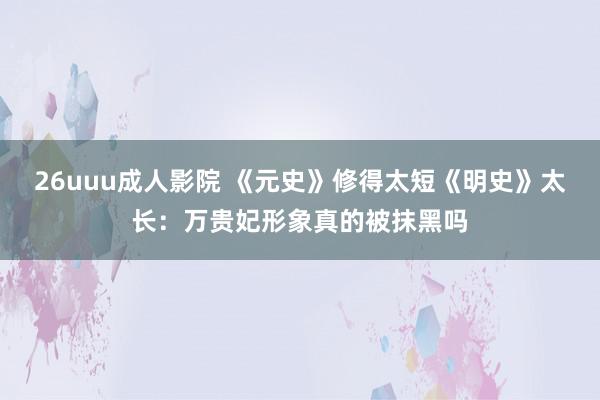 26uuu成人影院 《元史》修得太短《明史》太长：万贵妃形象真的被抹黑吗